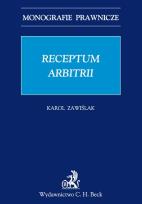 MONOGRAFIE PRAWNICZE

RECEPTUM ARBITRII

KAROL ZAWIŚLAK

Wydawnictwo C. H. Beck